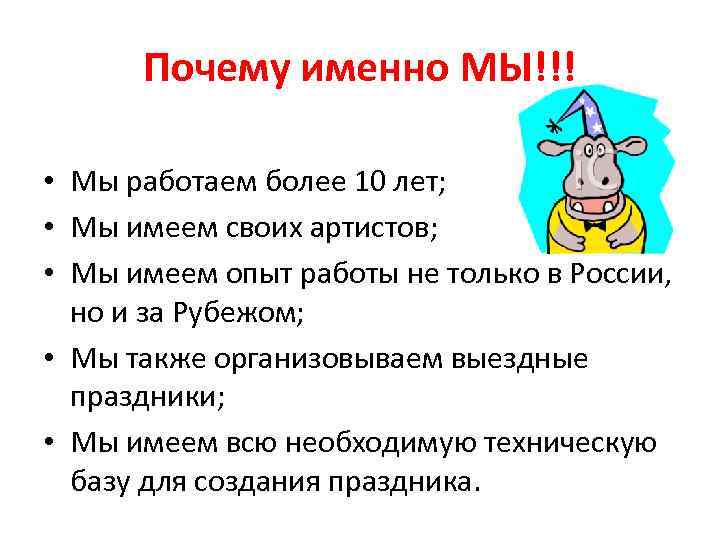 Почему именно МЫ!!!

• Мы работаем более 10 лет;
• Мы имеем своих артистов;
• Мы имеем опыт работы не только в России, но и за Рубежом;
• Мы также организовываем выездные праздники;
• Мы имеем всю необходимую техническую базу для создания праздника.